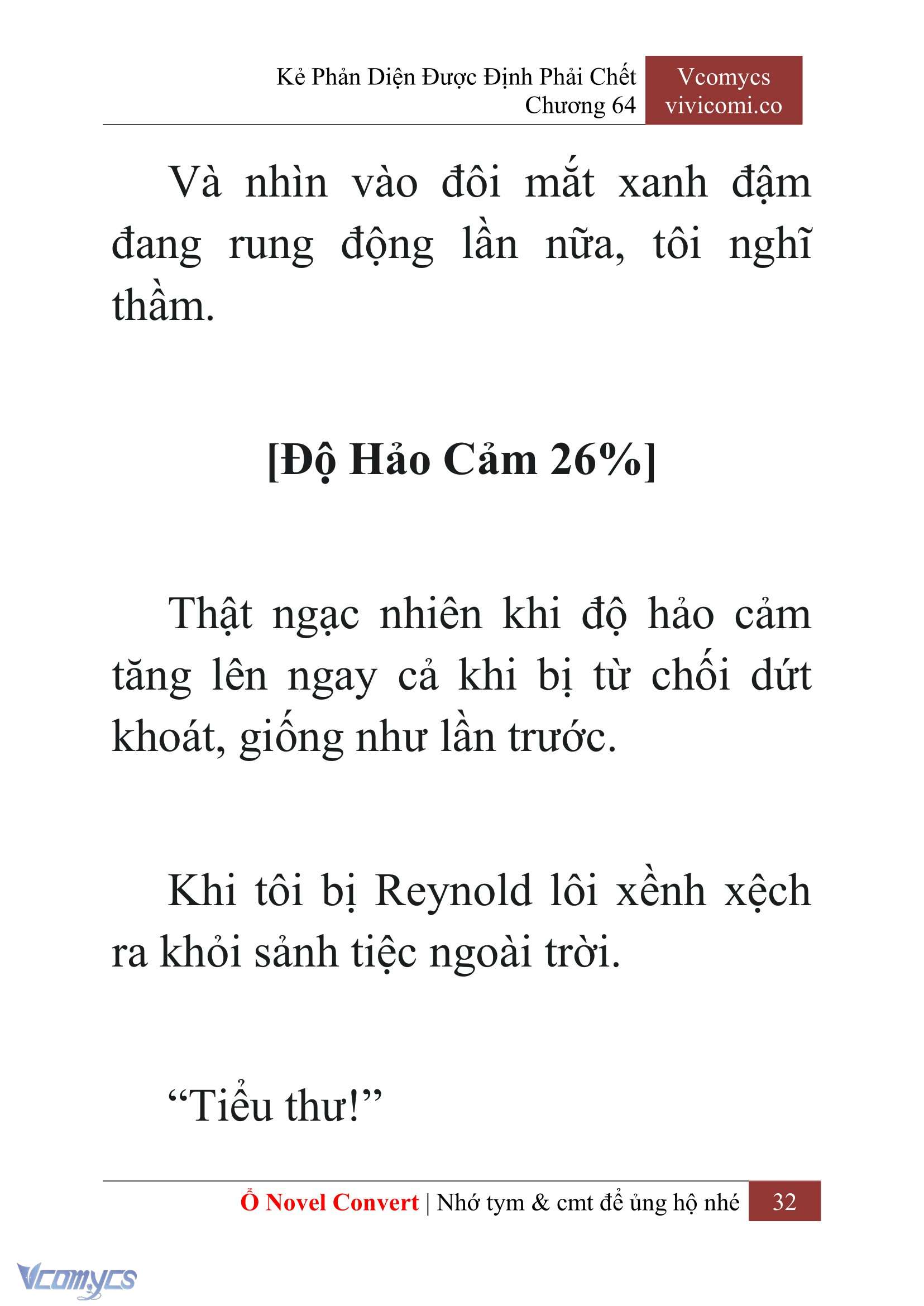 Kẻ Phản Diện Được Định Phải Chết
Chương 64

Vcomycs
vivicomi.co

Và nhìn vào đôi mắt xanh đậm đang rung động lần nữa, tôi nghĩ thầm.

[Độ Hảo Cảm 26%]

Thật ngạc nhiên khi độ hảo cảm tăng lên ngay cả khi bị từ chối dứt khoát, giống như lần trước.

Khi tôi bị Reynold lôi xềnh xệch ra khỏi sảnh tiệc ngoài trời.

“Tiểu thư!”

Ổ Novel Convert | Nhớ tym & cmt để ủng hộ nhé 32

Vcomycs